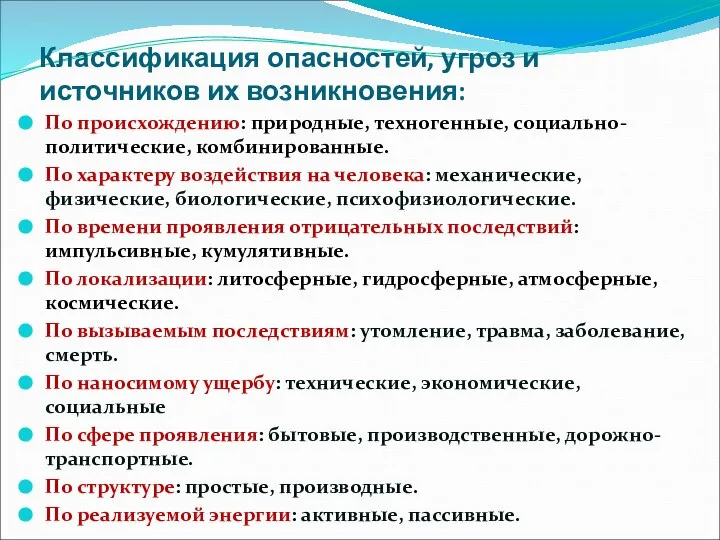 Классификация опасностей, угроз и источников их возникновения:

По происхождению: природные, техногенные, социально-политические, комбинированные.

По характеру воздействия на человека: механические, физические, биологические, психофизиологические.

По времени проявления отрицательных последствий: импульсивные, кумулятивные.

По локализации: литосферные, гидросферные, атмосферные, космические.

По вызываемым последствиям: утомление, травма, заболевание, смерть.

По наносимому ущербу: технические, экономические, социальные

По сфере проявления: бытовые, производственные, дорожно-транспортные.

По структуре: простые, производные.

По реализуемой энергии: активные, пассивные.